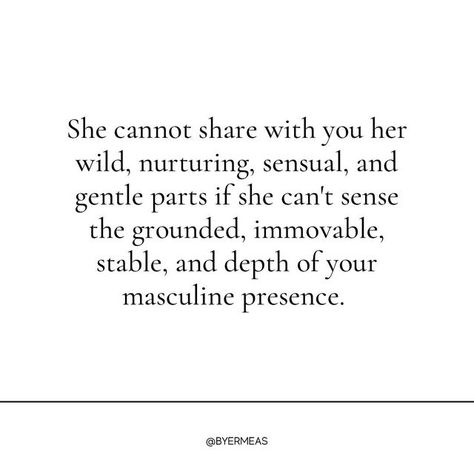 She cannot share with you her wild, nurturing, sensual, and gentle parts if she can't sense the grounded, immovable, stable, and depth of your masculine presence.

@BYERMEAS